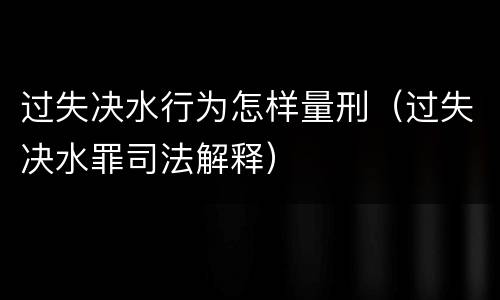 过失决水行为怎样量刑（过失决水罪司法解释）